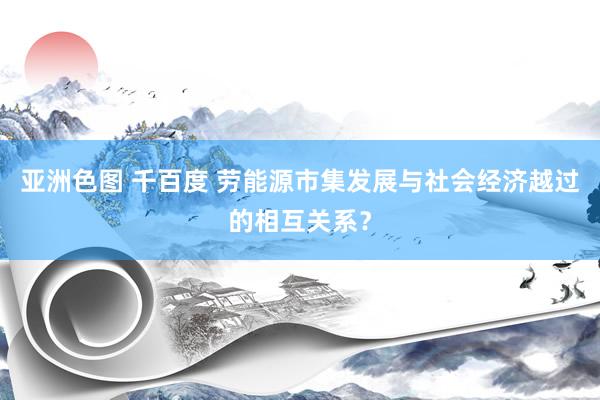 亚洲色图 千百度 劳能源市集发展与社会经济越过的相互关系？